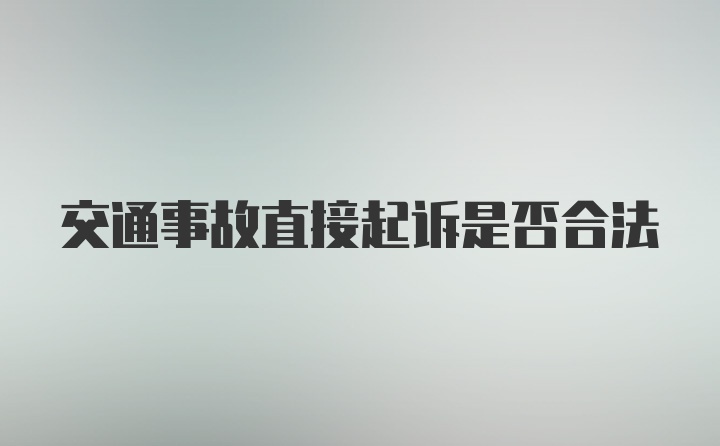 交通事故直接起诉是否合法